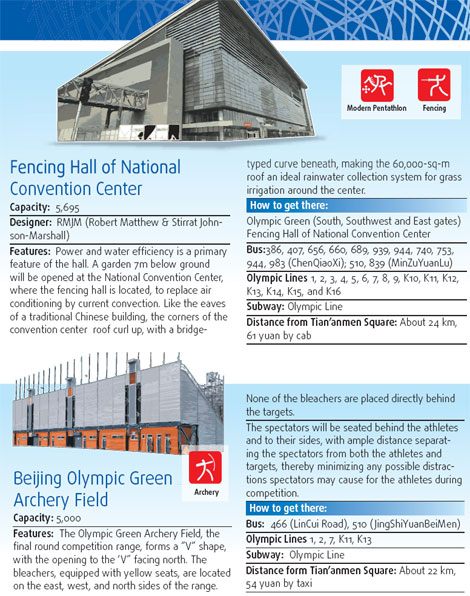 Modern Pentathlon

Fencing

Fencing Hall of National Convention Center

Capacity: 5,695

Designer: RMJM (Robert Matthew & Stirrat Johnson-Marshall)

Features: Power and water efficiency is a primary feature of the hall. A garden 7m below ground will be opened at the National Convention Center, where the fencing hall is located, to replace air conditioning by current convection. Like the eaves of a traditional Chinese building, the corners of the convention center roof curl up, with a bridge-typed curve beneath, making the 60,000-sq-m roof an ideal rainwater collection system for grass irrigation around the center.

How to get there:

Olympic Green (South, Southwest and East gates) Fencing Hall of National Convention Center

Bus:386, 407, 656, 660, 689, 939, 944, 740, 753, 944, 983 (ChenQiaoXi); 510, 839 (MinZuYuanLu)

Olympic Lines 1, 2, 3, 4, 5, 6, 7, 8, 9, K10, K11, K12, K13, K14, K15, and K16

Subway: Olympic Line

Distance from Tian'anmen Square: About 24 km, 61 yuan by cab

Archery

Beijing Olympic Green Archery Field

Capacity: 5,000

Features: The Olympic Green Archery Field, the final round competition range, forms a "V" shape, with the opening to the 'V" facing north. The bleachers, equipped with yellow seats, are located on the east, west, and north sides of the range. None of the bleachers are placed directly behind the targets.

The spectators will be seated behind the athletes and to their sides, with ample distance separating the spectators from both the athletes and targets, thereby minimizing any possible distractions spectators may cause for the athletes during competition.

How to get there:

Bus: 466 (LinCui Road), 510 (JingShiYuanBeiMen)

Olympic Lines 1, 2, 7, K11, K13

Subway: Olympic Line

Distance form Tian'anmen Square: About 22 km, 54 yuan by taxi